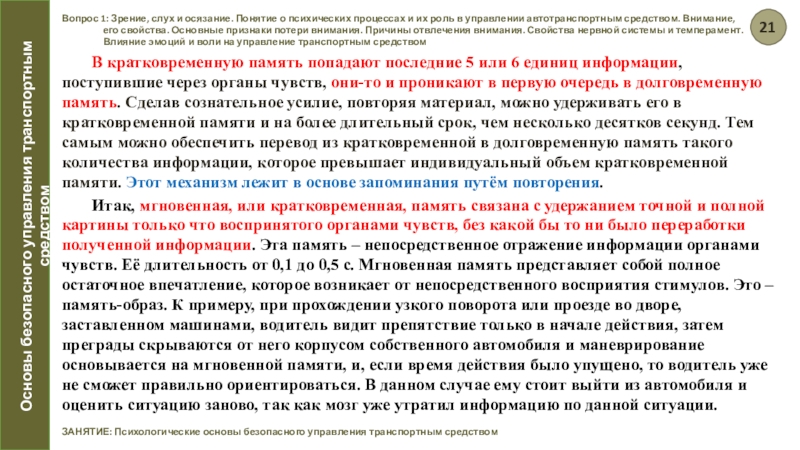 Основы безопасного управления транспортным средством

Вопрос 1: Зрение, слух и осязание. Понятие о психических процессах и их роль в управлении автотранспортным средством. Внимание, его свойства. Основные признаки потери внимания. Причины отвлечения внимания. Свойства нервной системы и темперамент. Влияние эмоций и воли на управление транспортным средством

21

В кратковременную память попадают последние 5 или 6 единиц информации, поступившие через органы чувств, они-то и проникают в первую очередь в долговременную память. Сделав сознательное усилие, повторяя материал, можно удерживать его в кратковременной памяти и на более длительный срок, чем несколько десятков секунд. Тем самым можно обеспечить перевод из кратковременной в долговременную память такого количества информации, которое превышает индивидуальный объем кратковременной памяти. Этот механизм лежит в основе запоминания путём повторения.

Итак, мгновенная, или кратковременная, память связана с удержанием точной и полной картины только что воспринятого органами чувств, без какой бы то ни было переработки полученной информации. Эта память – непосредственное отражение информации органами чувств. Её длительность от 0,1 до 0,5 с. Мгновенная память представляет собой полное остаточное впечатление, которое возникает от непосредственного восприятия стимулов. Это – память-образ. К примеру, при прохождении узкого поворота или проезде во дворе, заставленном машинами, водитель видит препятствие только в начале действия, затем преграды скрываются от него корпусом собственного автомобиля и маневрирование основывается на мгновенной памяти, и, если время действия было упущено, то водитель уже не сможет правильно ориентироваться. В данном случае ему стоит выйти из автомобиля и оценить ситуацию заново, так как мозг уже утратил информацию по данной ситуации.

ЗАНЯТИЕ: Психологические основы безопасного управления транспортным средством